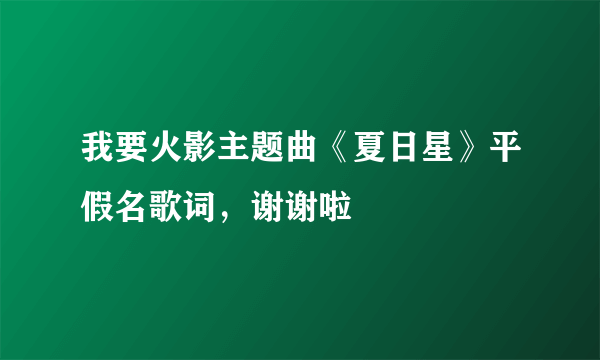 我要火影主题曲《夏日星》平假名歌词，谢谢啦